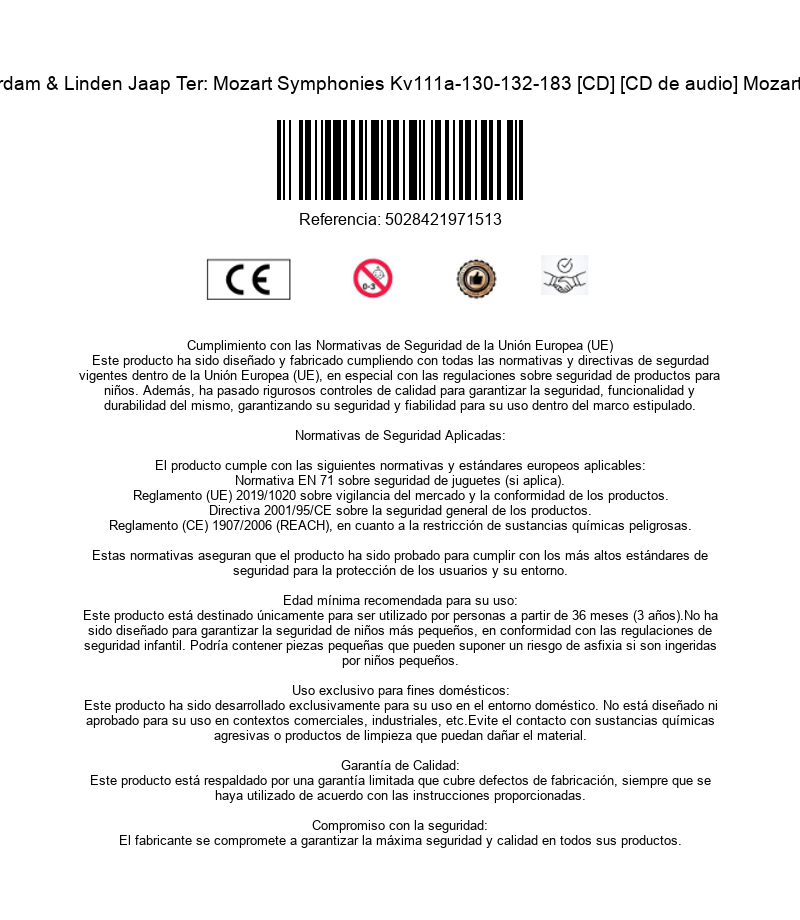 rdam & Linden Jaap Ter: Mozart Symphonies Kv111a-130-132-183 [CD] [CD de audio] Mozart

Referencia: 5028421971513

CE

0-3

Cumplimiento con las Normativas de Seguridad de la Unión Europea (UE)
Este producto ha sido diseñado y fabricado cumpliendo con todas las normativas y directivas de segurdad vigentes dentro de la Unión Europea (UE), en especial con las regulaciones sobre seguridad de productos para niños. Además, ha pasado rigurosos controles de calidad para garantizar la seguridad, funcionalidad y durabilidad del mismo, garantizando su seguridad y fiabilidad para su uso dentro del marco estipulado.

Normativas de Seguridad Aplicadas:

El producto cumple con las siguientes normativas y estándares europeos aplicables:
Normativa EN 71 sobre seguridad de juguetes (si aplica).
Reglamento (UE) 2019/1020 sobre vigilancia del mercado y la conformidad de los productos.
Directiva 2001/95/CE sobre la seguridad general de los productos.
Reglamento (CE) 1907/2006 (REACH), en cuanto a la restricción de sustancias químicas peligrosas.

Estas normativas aseguran que el producto ha sido probado para cumplir con los más altos estándares de seguridad para la protección de los usuarios y su entorno.

Edad mínima recomendada para su uso:
Este producto está destinado únicamente para ser utilizado por personas a partir de 36 meses (3 años).No ha sido diseñado para garantizar la seguridad de niños más pequeños, en conformidad con las regulaciones de seguridad infantil. Podría contener piezas pequeñas que pueden suponer un riesgo de asfixia si son ingeridas por niños pequeños.

Uso exclusivo para fines domésticos:
Este producto ha sido desarrollado exclusivamente para su uso en el entorno doméstico. No está diseñado ni aprobado para su uso en contextos comerciales, industriales, etc.Evite el contacto con sustancias químicas agresivas o productos de limpieza que puedan dañar el material.

Garantía de Calidad:
Este producto está respaldado por una garantía limitada que cubre defectos de fabricación, siempre que se haya utilizado de acuerdo con las instrucciones proporcionadas.

Compromiso con la seguridad:
El fabricante se compromete a garantizar la máxima seguridad y calidad en todos sus productos.